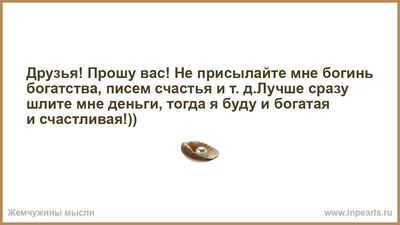 Друзья! Прошу вас! Не присылайте мне богинь богатства, писем счастья и т. д.Лучше сразу шлите мне деньги, тогда я буду и богатая и счастливая!))

Жемчужины мысли

www.inpearls.ru